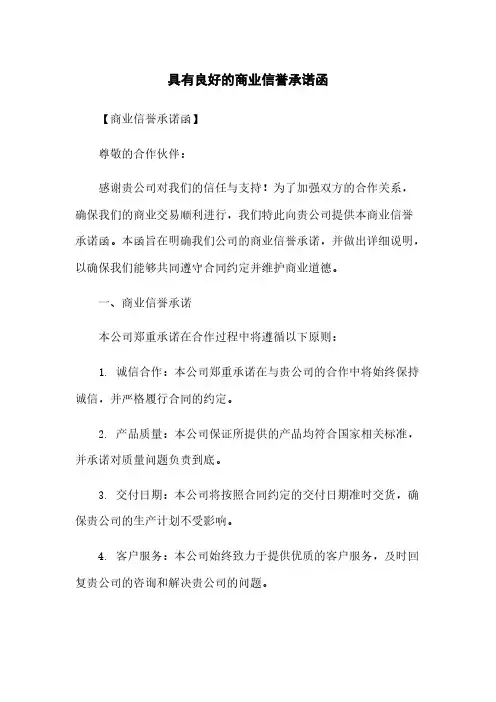 具有良好的商业信誉承诺函

【商业信誉承诺函】

尊敬的合作伙伴：

感谢贵公司对我们的信任与支持！为了加强双方的合作关系，确保我们的商业交易顺利进行，我们特此向贵公司提供本商业信誉承诺函。本函旨在明确我们公司的商业信誉承诺，并做出详细说明，以确保我们能够共同遵守合同约定并维护商业道德。

一、商业信誉承诺

本公司郑重承诺在合作过程中将遵循以下原则：

1. 诚信合作：本公司郑重承诺在与贵公司的合作中将始终保持诚信，并严格履行合同的约定。

2. 产品质量：本公司保证所提供的产品均符合国家相关标准，并承诺对质量问题负责到底。

3. 交付日期：本公司将按照合同约定的交付日期准时交货，确保贵公司的生产计划不受影响。

4. 客户服务：本公司始终致力于提供优质的客户服务，及时回复贵公司的咨询和解决贵公司的问题。